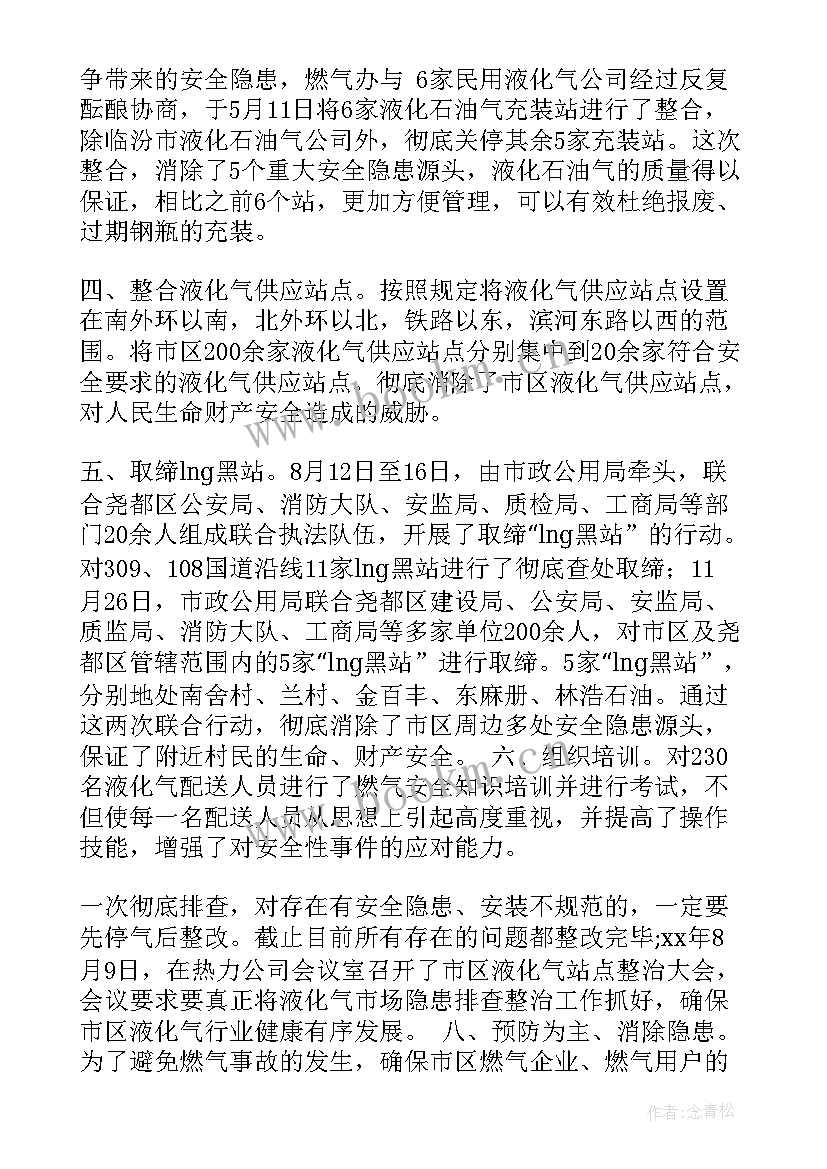 争带来的安全隐患，燃气办与 6家民用液化气公司经过反复酝酿协商，于5月11日将6家液化石油气充装站进行了整合，除临汾市液化石油气公司外，彻底关停其余5家充装站。这次整合，消除了5个重大安全隐患源头，液化石油气的质量得以保证，相比之前6个站，更加方便管理，可以有效杜绝报废、过期钢瓶的充装。

四、整合液化气供应站点。按照规定将液化气供应站点设置在南外环以南，北外环以北，铁路以东，滨河东路以西的范围。将市区200余家液化气供应站点分别集中到20余家符合安全要求的液化气供应站点，彻底消除了市区液化气供应站点，对人民生命财产安全造成的威胁。

五、取缔lng黑站。8月12日至16日，由市政公用局牵头，联合尧都区公安局、消防大队、安监局、质检局、工商局等部门20余人组成联合执法队伍，开展了取缔“lng黑站”的行动。对309、108国道沿线11家lng黑站进行了彻底查处取缔；11月26日，市政公用局联合尧都区建设局、公安局、安监局、质监局、消防大队、工商局等多家单位200余人，对市区及尧都区管辖范围内的5家“lng黑站”进行取缔。5家“lng黑站”，分别地处南舍村、兰村、金百丰、东麻册、林浩石油。通过这两次联合行动，彻底消除了市区周边多处安全隐患源头，保证了附近村民的生命、财产安全。 六、组织培训。对230名液化气配送人员进行了燃气安全知识培训并进行考试，不但使每一名配送人员从思想上引起高度重视，并提高了操作技能，增强了对安全性事件的应对能力。

一次彻底排查，对存在有安全隐患、安装不规范的，一定要先停气后整改。截止目前所有存在的问题都整改完毕;xx年8月9日，在热力公司会议室召开了市区液化气站点整治大会，会议要求要真正将液化气市场隐患排查整治工作抓好，确保市区液化气行业健康有序发展。 八、预防为主、消除隐患。为了避免燃气事故的发生，确保市区燃气企业、燃气用户的

作者：念青松